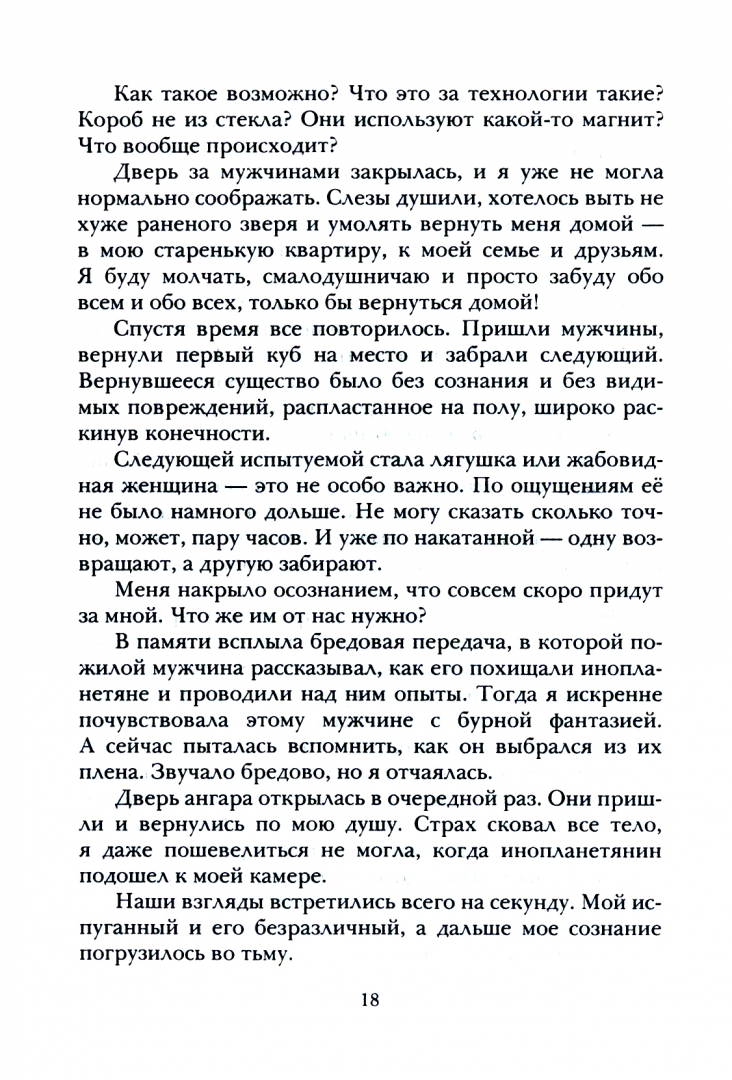 Как такое возможно? Что это за технологии такие? Короб не из стекла? Они используют какой-то магнит? Что вообще происходит?

Дверь за мужчинами закрылась, и я уже не могла нормально соображать. Слезы душили, хотелось выть не хуже раненого зверя и умолять вернуть меня домой — в мою старенькую квартиру, к моей семье и друзьям. Я буду молчать, смалодушничаю и просто забуду обо всем и обо всех, только бы вернуться домой!

Спустя время все повторилось. Пришли мужчины, вернули первый куб на место и забрали следующий. Вернувшееся существо было без сознания и без видимых повреждений, распластанное на полу, широко раскинув конечности.

Следующей испытуемой стала лягушка или жабовидная женщина — это не особо важно. По ощущениям её не было намного дольше. Не могу сказать сколько точно, может, пару часов. И уже по накатанной — одну возвращают, а другую забирают.

Меня накрыло осознанием, что совсем скоро придут за мной. Что же им от нас нужно?

В памяти всплыла бредовая передача, в которой пожилой мужчина рассказывал, как его похищали инопланетяне и проводили над ним опыты. Тогда я искренне почувствовала этому мужчине с бурной фантазией. А сейчас пыталась вспомнить, как он выбрался из их плена. Звучало бредово, но я отчаялась.

Дверь ангара открылась в очередной раз. Они пришли и вернулись по мою душу. Страх сковал все тело, я даже пошевелиться не могла, когда инопланетянин подошел к моей камере.

Наши взгляды встретились всего на секунду. Мой испуганный и его безразличный, а дальше мое сознание погрузилось во тьму.

18